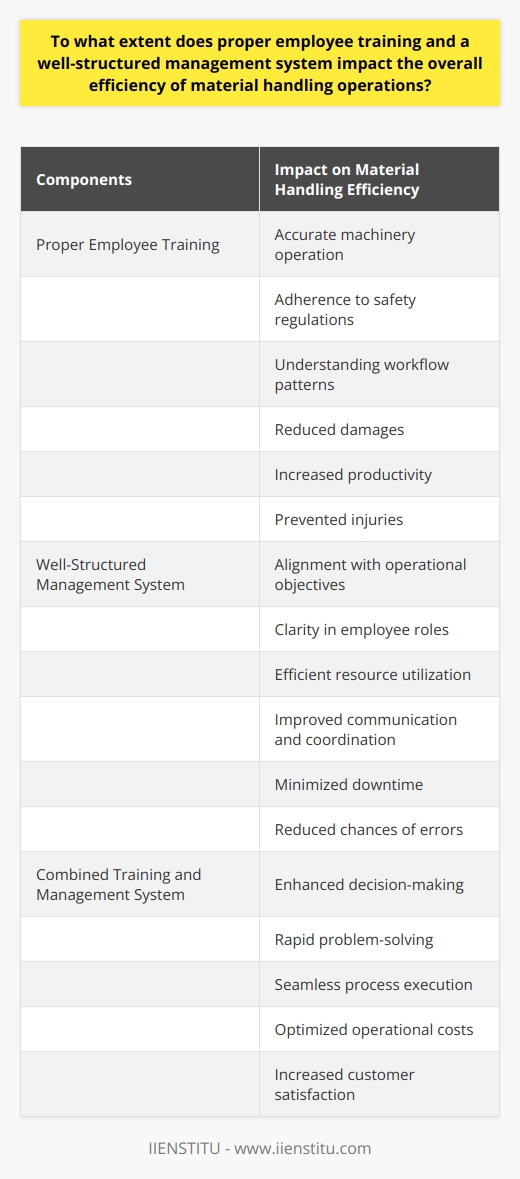 To what extent does proper employee training and a well-structured management system impact the overall efficiency of material handling operations?

| Components | Impact on Material Handling Efficiency |
|---|---|
| Proper Employee Training | Accurate machinery operation |
| | Adherence to safety regulations |
| | Understanding workflow patterns |
| | Reduced damages |
| | Increased productivity |
| | Prevented injuries |
| Well-Structured Management System | Alignment with operational objectives |
| | Clarity in employee roles |
| | Efficient resource utilization |
| | Improved communication and coordination |
| | Minimized downtime |
| | Reduced chances of errors |
| Combined Training and Management System | Enhanced decision-making |
| | Rapid problem-solving |
| | Seamless process execution |
| | Optimized operational costs |
| | Increased customer satisfaction |

IIENSTITU - www.iienstitu.com